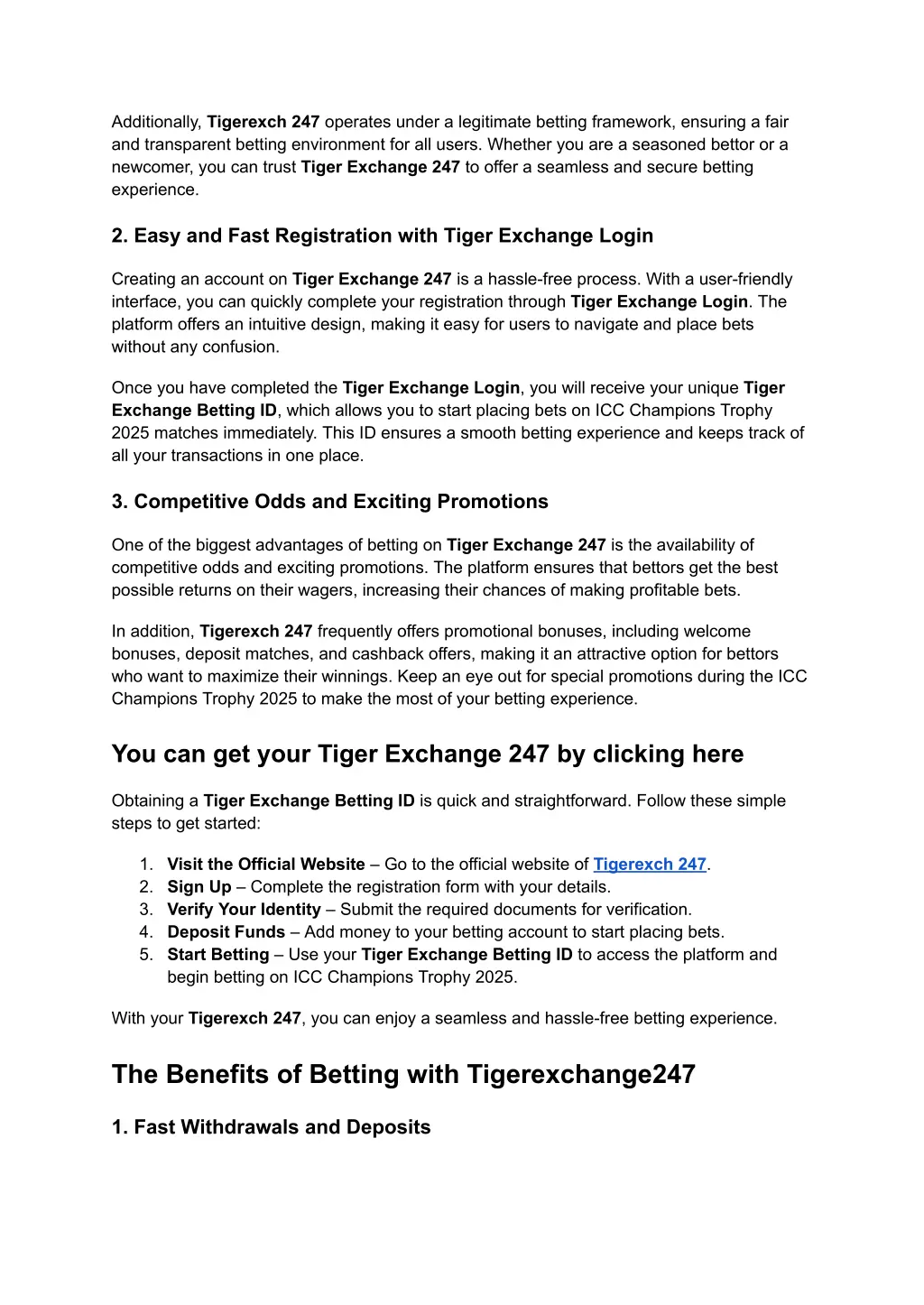 Additionally, Tigerexch 247 operates under a legitimate betting framework, ensuring a fair and transparent betting environment for all users. Whether you are a seasoned bettor or a newcomer, you can trust Tiger Exchange 247 to offer a seamless and secure betting experience.

2. Easy and Fast Registration with Tiger Exchange Login

Creating an account on Tiger Exchange 247 is a hassle-free process. With a user-friendly interface, you can quickly complete your registration through Tiger Exchange Login. The platform offers an intuitive design, making it easy for users to navigate and place bets without any confusion.

Once you have completed the Tiger Exchange Login, you will receive your unique Tiger Exchange Betting ID, which allows you to start placing bets on ICC Champions Trophy 2025 matches immediately. This ID ensures a smooth betting experience and keeps track of all your transactions in one place.

3. Competitive Odds and Exciting Promotions

One of the biggest advantages of betting on Tiger Exchange 247 is the availability of competitive odds and exciting promotions. The platform ensures that bettors get the best possible returns on their wagers, increasing their chances of making profitable bets.

In addition, Tigerexch 247 frequently offers promotional bonuses, including welcome bonuses, deposit matches, and cashback offers, making it an attractive option for bettors who want to maximize their winnings. Keep an eye out for special promotions during the ICC Champions Trophy 2025 to make the most of your betting experience.

You can get your Tiger Exchange 247 by clicking here

Obtaining a Tiger Exchange Betting ID is quick and straightforward. Follow these simple steps to get started:

1. Visit the Official Website – Go to the official website of Tigerexch 247.
2. Sign Up – Complete the registration form with your details.
3. Verify Your Identity – Submit the required documents for verification.
4. Deposit Funds – Add money to your betting account to start placing bets.
5. Start Betting – Use your Tiger Exchange Betting ID to access the platform and begin betting on ICC Champions Trophy 2025.

With your Tigerexch 247, you can enjoy a seamless and hassle-free betting experience.

The Benefits of Betting with Tigerexchange247

1. Fast Withdrawals and Deposits